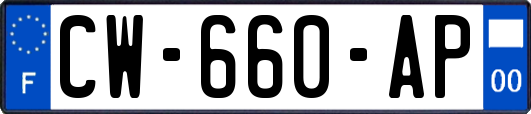 F
CW-660-AP
00